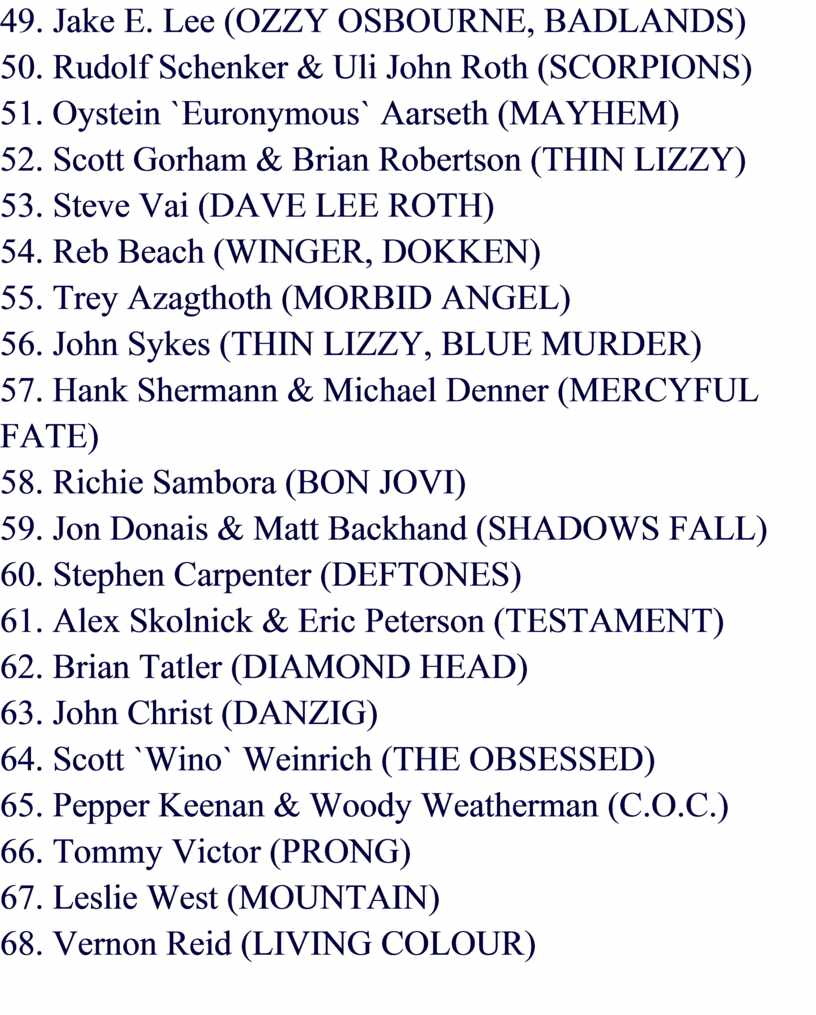 49. Jake E. Lee (OZZY OSBOURNE, BADLANDS)
50. Rudolf Schenker & Uli John Roth (SCORPIONS)
51. Oystein `Euronymous` Aarseth (MAYHEM)
52. Scott Gorham & Brian Robertson (THIN LIZZY)
53. Steve Vai (DAVE LEE ROTH)
54. Reb Beach (WINGER, DOKKEN)
55. Trey Azagthoth (MORBID ANGEL)
56. John Sykes (THIN LIZZY, BLUE MURDER)
57. Hank Shermann & Michael Denner (MERCYFUL FATE)
58. Richie Sambora (BON JOVI)
59. Jon Donais & Matt Backhand (SHADOWS FALL)
60. Stephen Carpenter (DEFTONES)
61. Alex Skolnick & Eric Peterson (TESTAMENT)
62. Brian Tatler (DIAMOND HEAD)
63. John Christ (DANZIG)
64. Scott `Wino` Weinrich (THE OBSESSED)
65. Pepper Keenan & Woody Weatherman (C.O.C.)
66. Tommy Victor (PRONG)
67. Leslie West (MOUNTAIN)
68. Vernon Reid (LIVING COLOUR)